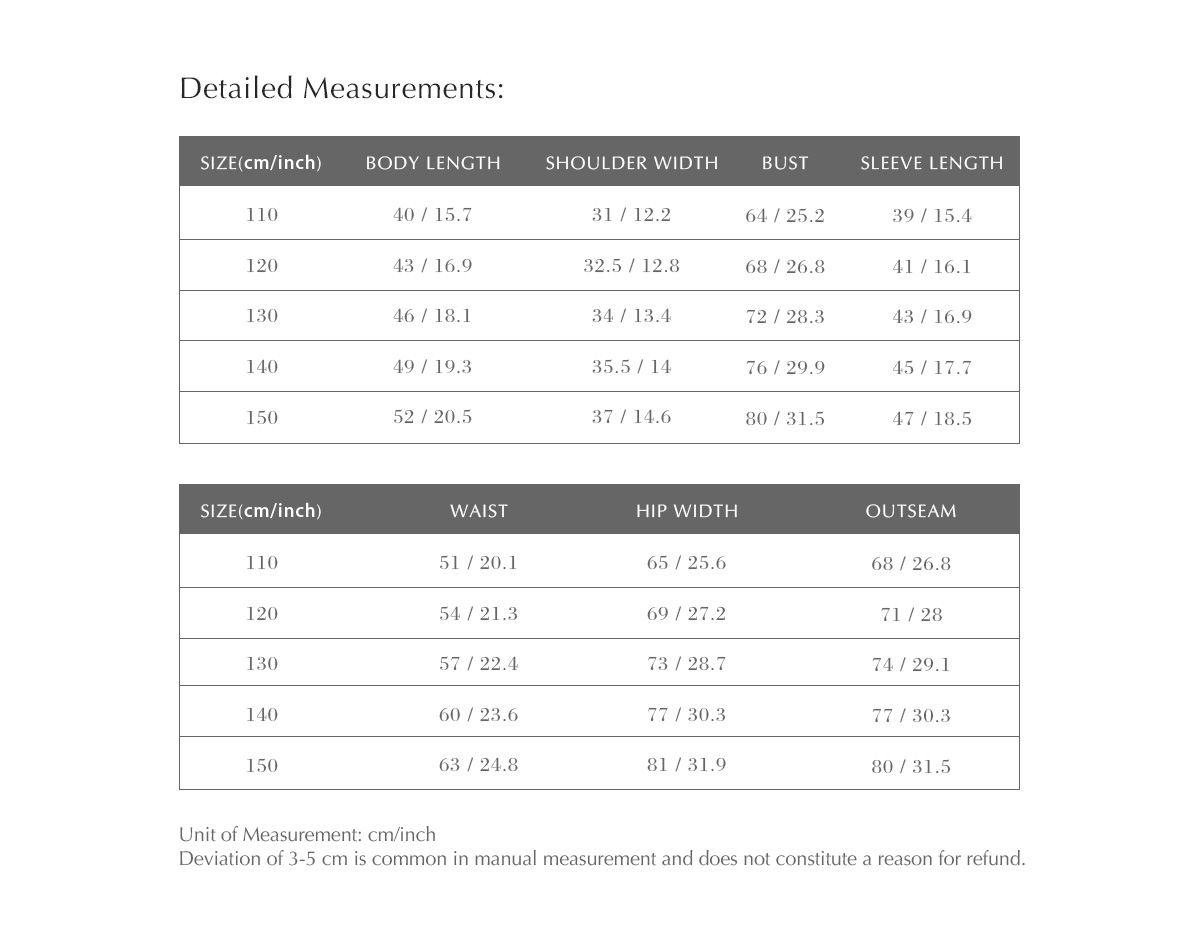 Detailed Measurements:

| SIZE(cm/inch) | BODY LENGTH | SHOULDER WIDTH | BUST | SLEEVE LENGTH |
|---|---|---|---|---|
| 110 | 40 / 15.7 | 31 / 12.2 | 64 / 25.2 | 39 / 15.4 |
| 120 | 43 / 16.9 | 32.5 / 12.8 | 68 / 26.8 | 41 / 16.1 |
| 130 | 46 / 18.1 | 34 / 13.4 | 72 / 28.3 | 43 / 16.9 |
| 140 | 49 / 19.3 | 35.5 / 14 | 76 / 29.9 | 45 / 17.7 |
| 150 | 52 / 20.5 | 37 / 14.6 | 80 / 31.5 | 47 / 18.5 |

| SIZE(cm/inch) | WAIST | HIP WIDTH | OUTSEAM |
|---|---|---|---|
| 110 | 51 / 20.1 | 65 / 25.6 | 68 / 26.8 |
| 120 | 54 / 21.3 | 69 / 27.2 | 71 / 28 |
| 130 | 57 / 22.4 | 73 / 28.7 | 74 / 29.1 |
| 140 | 60 / 23.6 | 77 / 30.3 | 77 / 30.3 |
| 150 | 63 / 24.8 | 81 / 31.9 | 80 / 31.5 |

Unit of Measurement: cm/inch
Deviation of 3-5 cm is common in manual measurement and does not constitute a reason for refund.